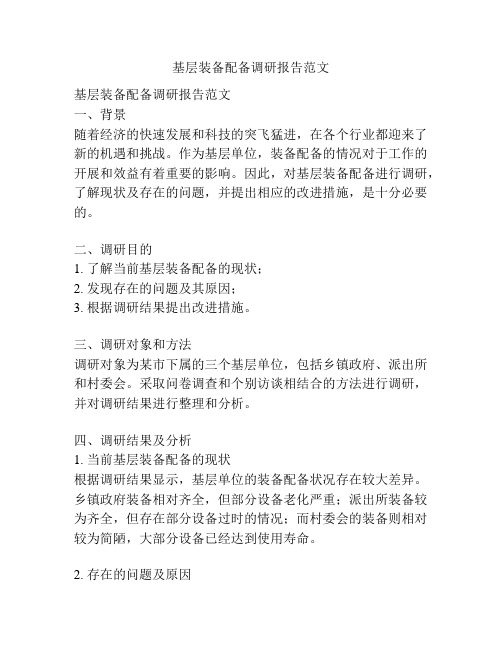 基层装备配备调研报告范文

基层装备配备调研报告范文
一、背景
随着经济的快速发展和科技的突飞猛进，在各个行业都迎来了新的机遇和挑战。作为基层单位，装备配备的情况对于工作的开展和效益有着重要的影响。因此，对基层装备配备进行调研，了解现状及存在的问题，并提出相应的改进措施，是十分必要的。

二、调研目的
1. 了解当前基层装备配备的现状；
2. 发现存在的问题及其原因；
3. 根据调研结果提出改进措施。

三、调研对象和方法
调研对象为某市下属的三个基层单位，包括乡镇政府、派出所和村委会。采取问卷调查和个别访谈相结合的方法进行调研，并对调研结果进行整理和分析。

四、调研结果及分析
1. 当前基层装备配备的现状
根据调研结果显示，基层单位的装备配备状况存在较大差异。乡镇政府装备相对齐全，但部分设备老化严重；派出所装备较为齐全，但存在部分设备过时的情况；而村委会的装备则相对较为简陋，大部分设备已经达到使用寿命。

2. 存在的问题及原因